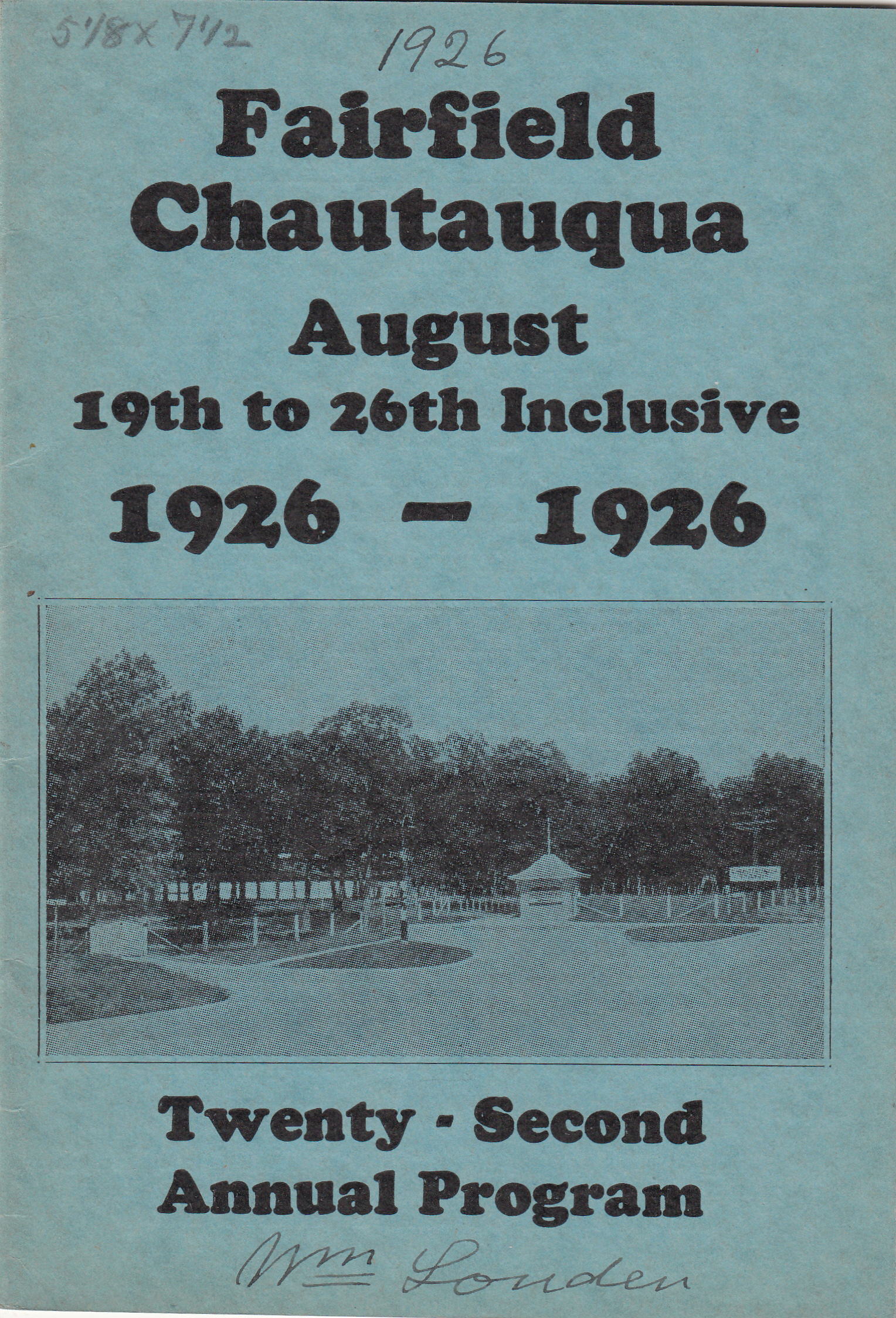 5 1/8 x 7 1/2

1926

Fairfield Chautauqua

August

19th to 26th Inclusive

1926 — 1926

Twenty - Second Annual Program

Wm Louden